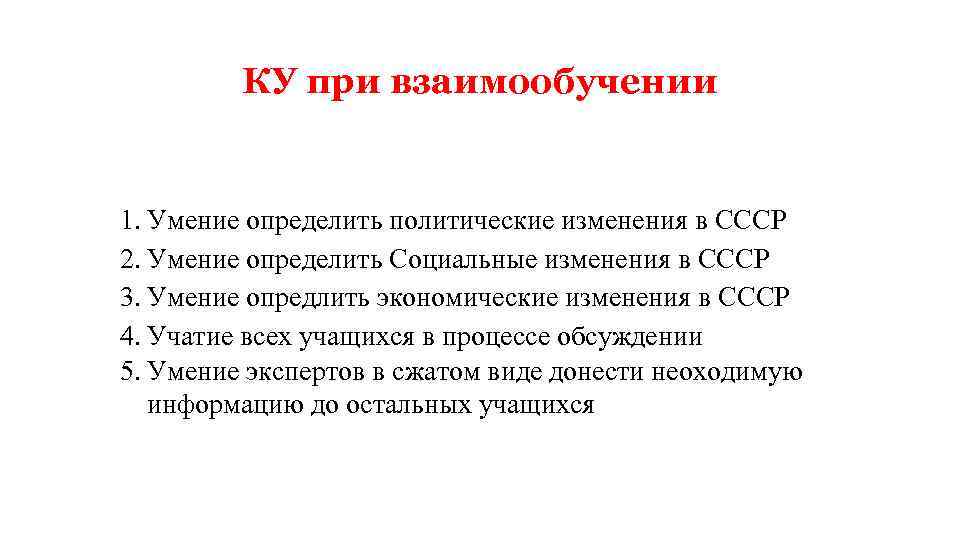 КУ при взаимообучении

1. Умение определить политические изменения в СССР
2. Умение определить Социальные изменения в СССР
3. Умение опредлить экономические изменения в СССР
4. Учатие всех учащихся в процессе обсуждении
5. Умение экспертов в сжатом виде донести неоходимую информацию до остальных учащихся